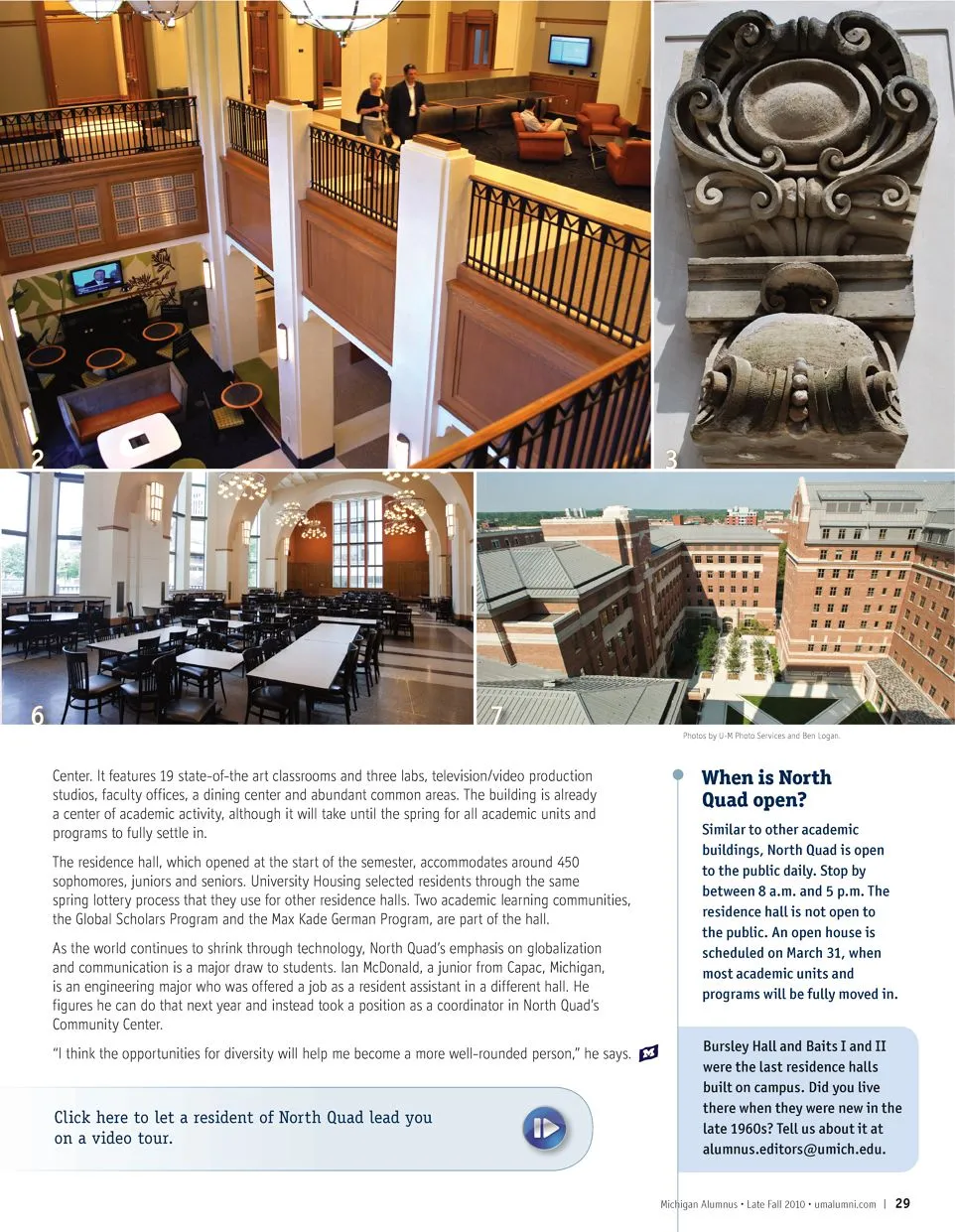 2

3

6

7

Photos by U-M Photo Services and Ben Logan.

Center. It features 19 state-of-the art classrooms and three labs, television/video production studios, faculty offices, a dining center and abundant common areas. The building is already a center of academic activity, although it will take until the spring for all academic units and programs to fully settle in.

The residence hall, which opened at the start of the semester, accommodates around 450 sophomores, juniors and seniors. University Housing selected residents through the same spring lottery process that they use for other residence halls. Two academic learning communities, the Global Scholars Program and the Max Kade German Program, are part of the hall.

As the world continues to shrink through technology, North Quad's emphasis on globalization and communication is a major draw to students. Ian McDonald, a junior from Capac, Michigan, is an engineering major who was offered a job as a resident assistant in a different hall. He figures he can do that next year and instead took a position as a coordinator in North Quad's Community Center.

"I think the opportunities for diversity will help me become a more well-rounded person," he says.

Click here to let a resident of North Quad lead you on a video tour.

When is North Quad open?

Similar to other academic buildings, North Quad is open to the public daily. Stop by between 8 a.m. and 5 p.m. The residence hall is not open to the public. An open house is scheduled on March 31, when most academic units and programs will be fully moved in.

Bursley Hall and Baits I and II were the last residence halls built on campus. Did you live there when they were new in the late 1960s? Tell us about it at alumnus.editors@umich.edu.

Michigan Alumnus • Late Fall 2010 • umalumni.com | 29